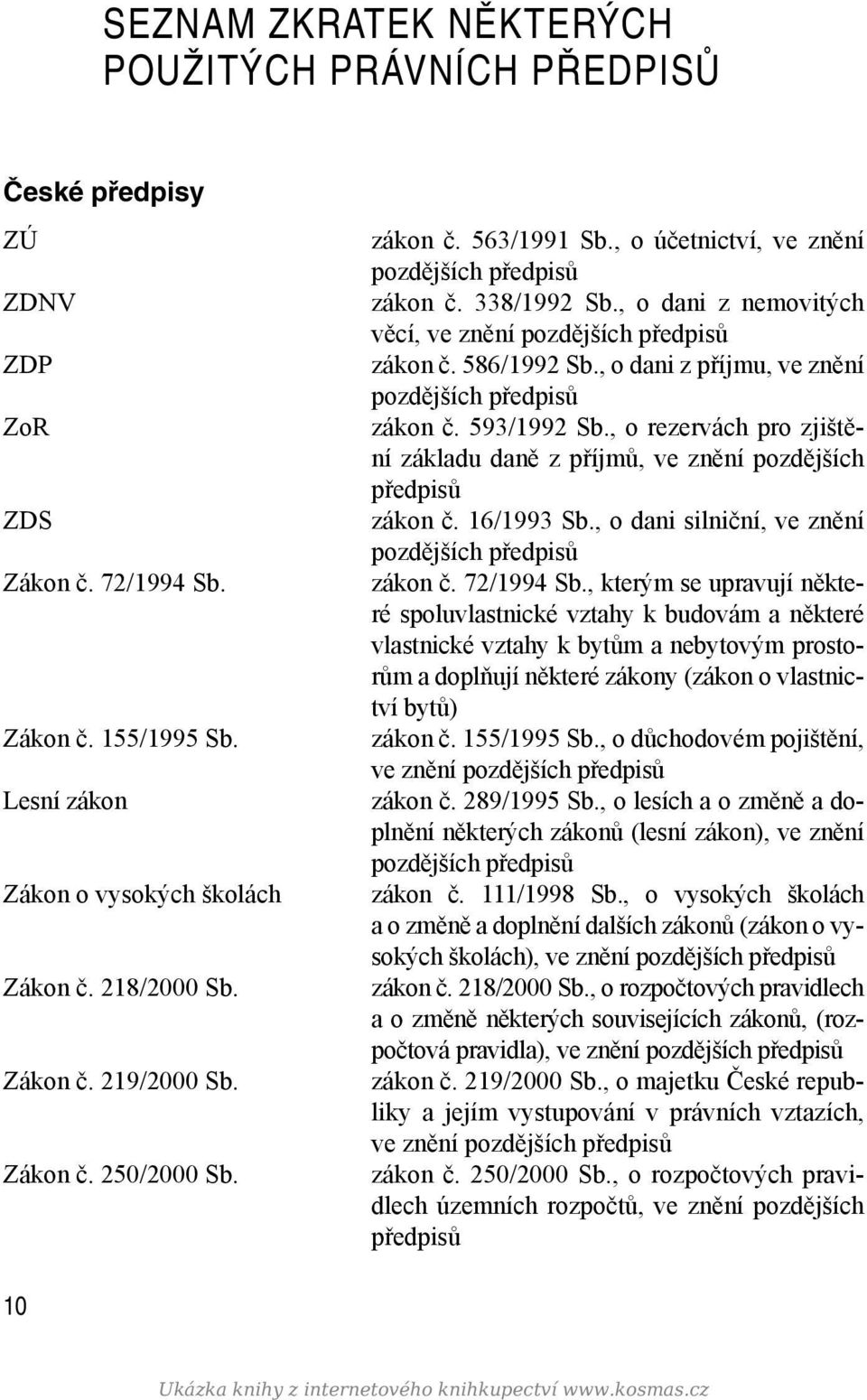 SEZNAM ZKRATEK NĚKTERÝCH POUŽITÝCH PRÁVNÍCH PŘEDPISŮ

České předpisy

| | |
|---|---|
| ZÚ | zákon č. 563/1991 Sb., o účetnictví, ve znění pozdějších předpisů |
| ZDNV | zákon č. 338/1992 Sb., o dani z nemovitých věcí, ve znění pozdějších předpisů |
| ZDP | zákon č. 586/1992 Sb., o dani z příjmu, ve znění pozdějších předpisů |
| ZoR | zákon č. 593/1992 Sb., o rezervách pro zjištění základu daně z příjmů, ve znění pozdějších předpisů |
| ZDS | zákon č. 16/1993 Sb., o dani silniční, ve znění pozdějších předpisů |
| Zákon č. 72/1994 Sb. | zákon č. 72/1994 Sb., kterým se upravují některé spoluvlastnické vztahy k budovám a některé vlastnické vztahy k bytům a nebytovým prostorům a doplňují některé zákony (zákon o vlastnictví bytů) |
| Zákon č. 155/1995 Sb. | zákon č. 155/1995 Sb., o důchodovém pojištění, ve znění pozdějších předpisů |
| Lesní zákon | zákon č. 289/1995 Sb., o lesích a o změně a doplnění některých zákonů (lesní zákon), ve znění pozdějších předpisů |
| Zákon o vysokých školách | zákon č. 111/1998 Sb., o vysokých školách a o změně a doplnění dalších zákonů (zákon o vysokých školách), ve znění pozdějších předpisů |
| Zákon č. 218/2000 Sb. | zákon č. 218/2000 Sb., o rozpočtových pravidlech a o změně některých souvisejících zákonů, (rozpočtová pravidla), ve znění pozdějších předpisů |
| Zákon č. 219/2000 Sb. | zákon č. 219/2000 Sb., o majetku České republiky a jejím vystupování v právních vztazích, ve znění pozdějších předpisů |
| Zákon č. 250/2000 Sb. | zákon č. 250/2000 Sb., o rozpočtových pravidlech územních rozpočtů, ve znění pozdějších předpisů |

10

Ukázka knihy z internetového knihkupectví www.kosmas.cz